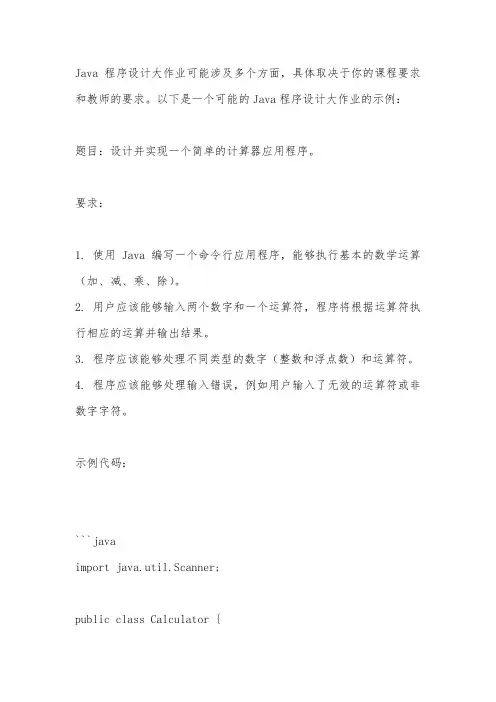 Java 程序设计大作业可能涉及多个方面，具体取决于你的课程要求和教师的要求。以下是一个可能的 Java 程序设计大作业的示例：

题目：设计并实现一个简单的计算器应用程序。

要求：

1. 使用 Java 编写一个命令行应用程序，能够执行基本的数学运算（加、减、乘、除）。
2. 用户应该能够输入两个数字和一个运算符，程序将根据运算符执行相应的运算并输出结果。
3. 程序应该能够处理不同类型的数字（整数和浮点数）和运算符。
4. 程序应该能够处理输入错误，例如用户输入了无效的运算符或非数字字符。

示例代码：

```java
import java.util.Scanner;

public class Calculator {